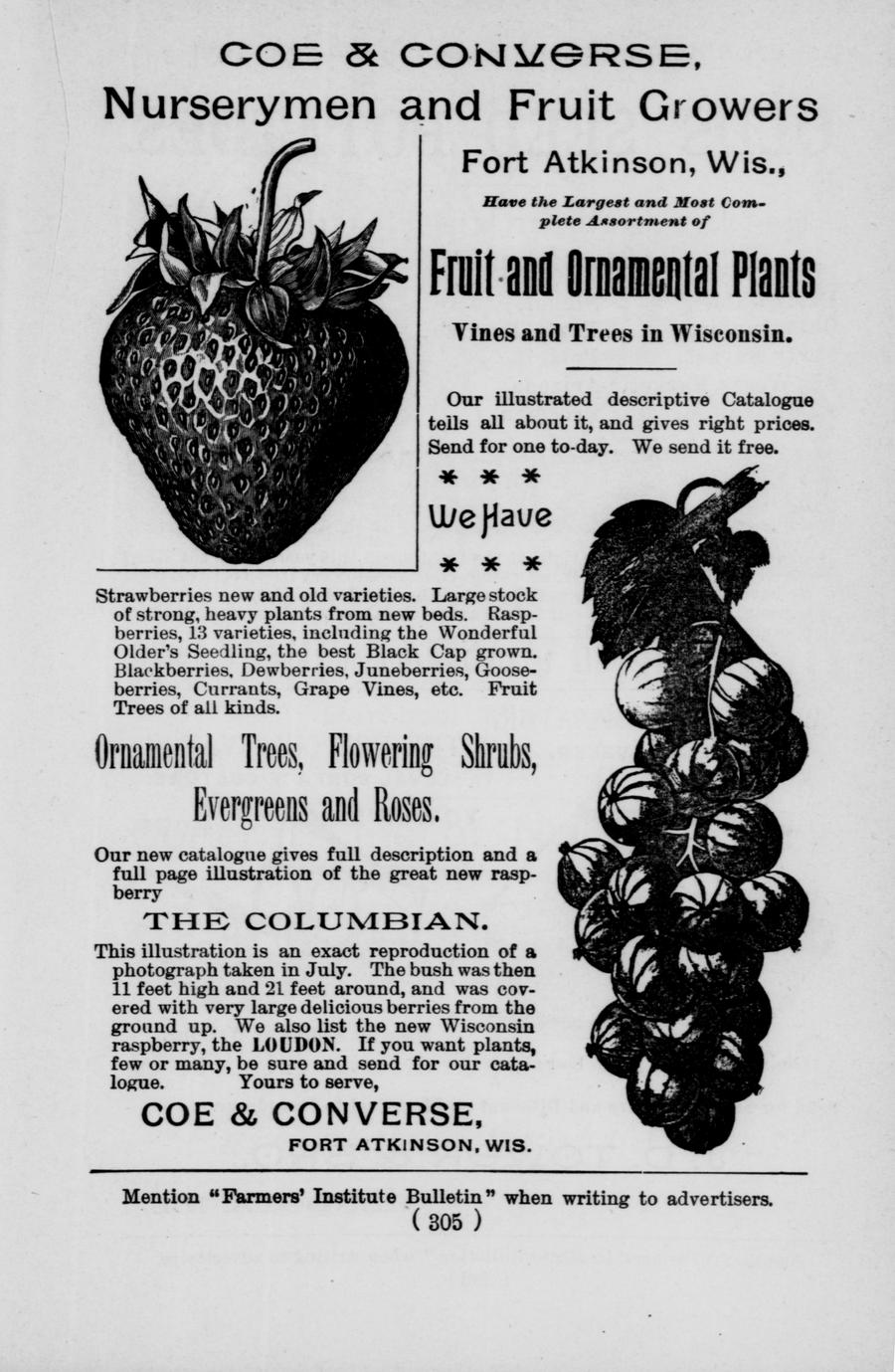 COE & CONVERSE,
Nurserymen and Fruit Growers

Fort Atkinson, Wis.,

Have the Largest and Most Complete Assortment of

Fruit and Ornamental Plants

Vines and Trees in Wisconsin.

Our illustrated descriptive Catalogue tells all about it, and gives right prices. Send for one to-day. We send it free.

* * *

We Have

* * *

Strawberries new and old varieties. Large stock of strong, heavy plants from new beds. Raspberries, 13 varieties, including the Wonderful Older's Seedling, the best Black Cap grown. Blackberries, Dewberries, Juneberries, Gooseberries, Currants, Grape Vines, etc. Fruit Trees of all kinds.

Ornamental Trees, Flowering Shrubs, Evergreens and Roses.

Our new catalogue gives full description and a full page illustration of the great new raspberry

THE COLUMBIAN.

This illustration is an exact reproduction of a photograph taken in July. The bush was then 11 feet high and 21 feet around, and was covered with very large delicious berries from the ground up. We also list the new Wisconsin raspberry, the LOUDON. If you want plants, few or many, be sure and send for our catalogue. Yours to serve,

COE & CONVERSE,
FORT ATKINSON, WIS.

Mention "Farmers' Institute Bulletin" when writing to advertisers.
( 305 )